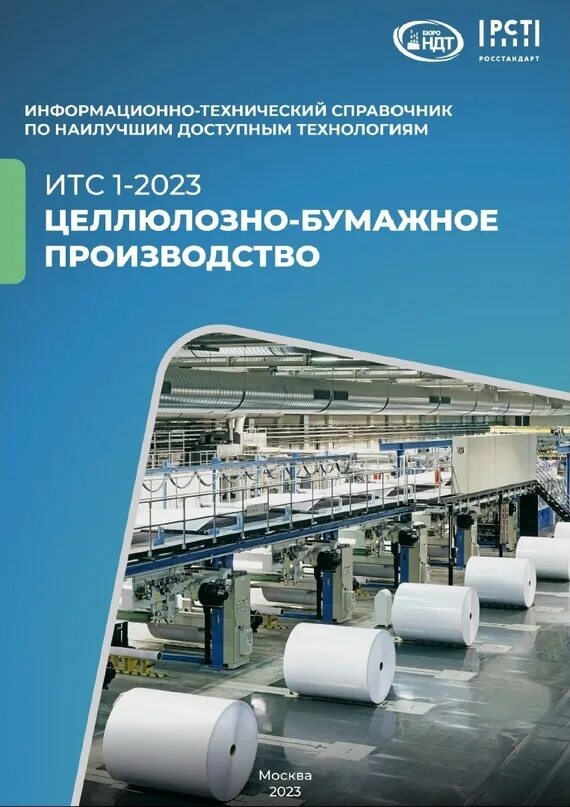 БЮРО НДТ

РСТ
РОССТАНДАРТ

ИНФОРМАЦИОННО-ТЕХНИЧЕСКИЙ СПРАВОЧНИК ПО НАИЛУЧШИМ ДОСТУПНЫМ ТЕХНОЛОГИЯМ

ИТС 1-2023

ЦЕЛЛЮЛОЗНО-БУМАЖНОЕ ПРОИЗВОДСТВО

Москва
2023